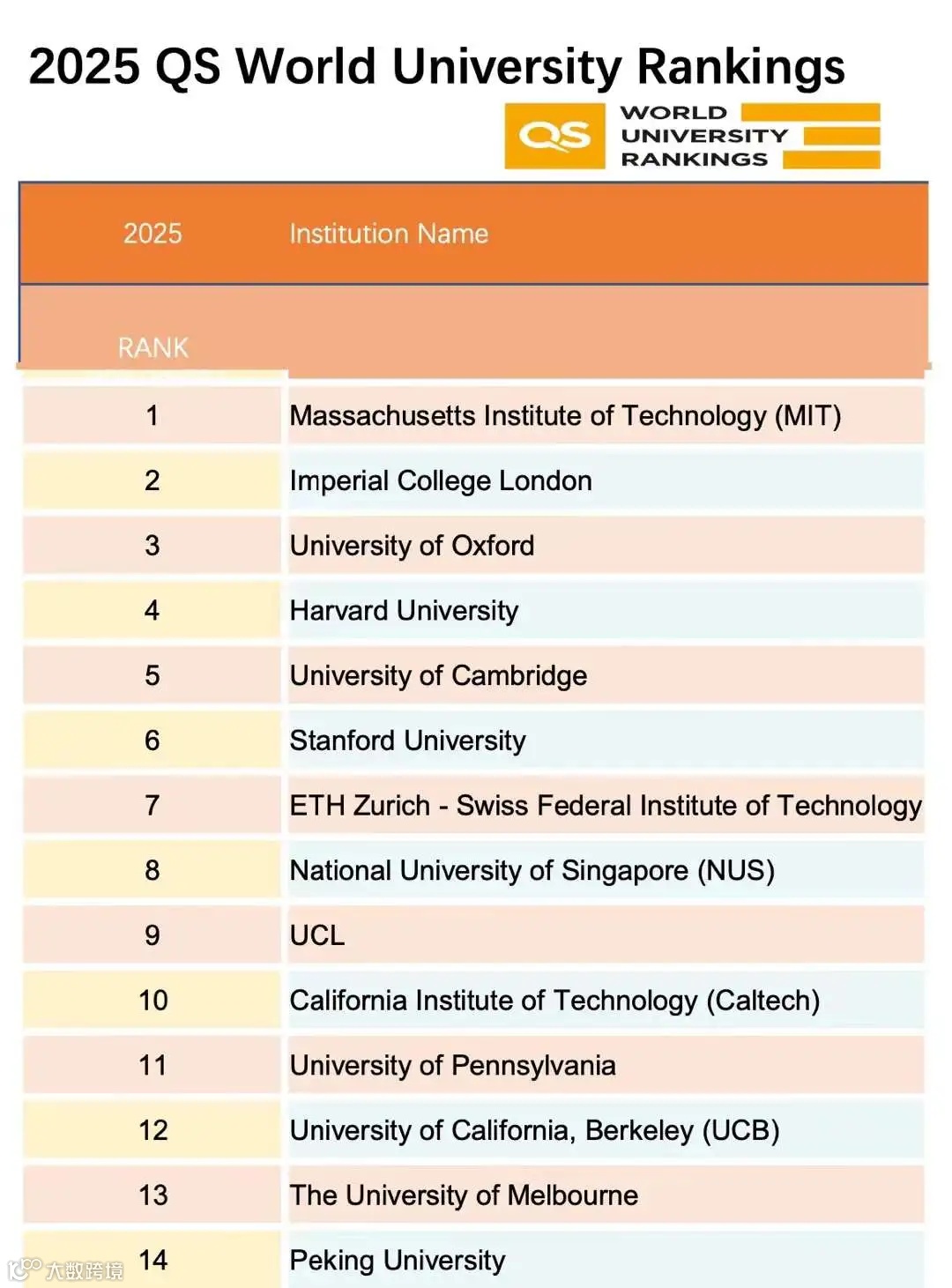 2025 QS World University Rankings

QS WORLD UNIVERSITY RANKINGS

| 2025 RANK | Institution Name |
|---|---|
| 1 | Massachusetts Institute of Technology (MIT) |
| 2 | Imperial College London |
| 3 | University of Oxford |
| 4 | Harvard University |
| 5 | University of Cambridge |
| 6 | Stanford University |
| 7 | ETH Zurich - Swiss Federal Institute of Technology |
| 8 | National University of Singapore (NUS) |
| 9 | UCL |
| 10 | California Institute of Technology (Caltech) |
| 11 | University of Pennsylvania |
| 12 | University of California, Berkeley (UCB) |
| 13 | The University of Melbourne |
| 14 | Peking University |

大数跨境